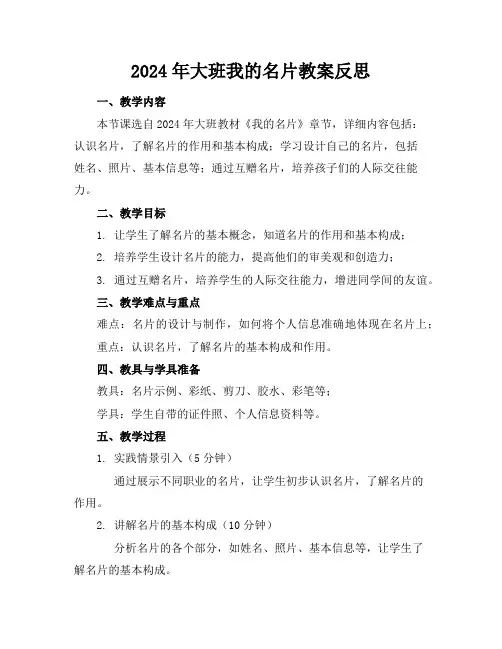 2024年大班我的名片教案反思

一、教学内容

本节课选自2024年大班教材《我的名片》章节，详细内容包括：认识名片，了解名片的作用和基本构成；学习设计自己的名片，包括姓名、照片、基本信息等；通过互赠名片，培养孩子们的人际交往能力。

二、教学目标

1. 让学生了解名片的基本概念，知道名片的作用和基本构成；

2. 培养学生设计名片的能力，提高他们的审美观和创造力；

3. 通过互赠名片，培养学生的人际交往能力，增进同学间的友谊。

三、教学难点与重点

难点：名片的设计与制作，如何将个人信息准确地体现在名片上；

重点：认识名片，了解名片的基本构成和作用。

四、教具与学具准备

教具：名片示例、彩纸、剪刀、胶水、彩笔等；

学具：学生自带的证件照、个人信息资料等。

五、教学过程

1. 实践情景引入（5分钟）

通过展示不同职业的名片，让学生初步认识名片，了解名片的作用。

2. 讲解名片的基本构成（10分钟）

分析名片的各个部分，如姓名、照片、基本信息等，让学生了解名片的基本构成。